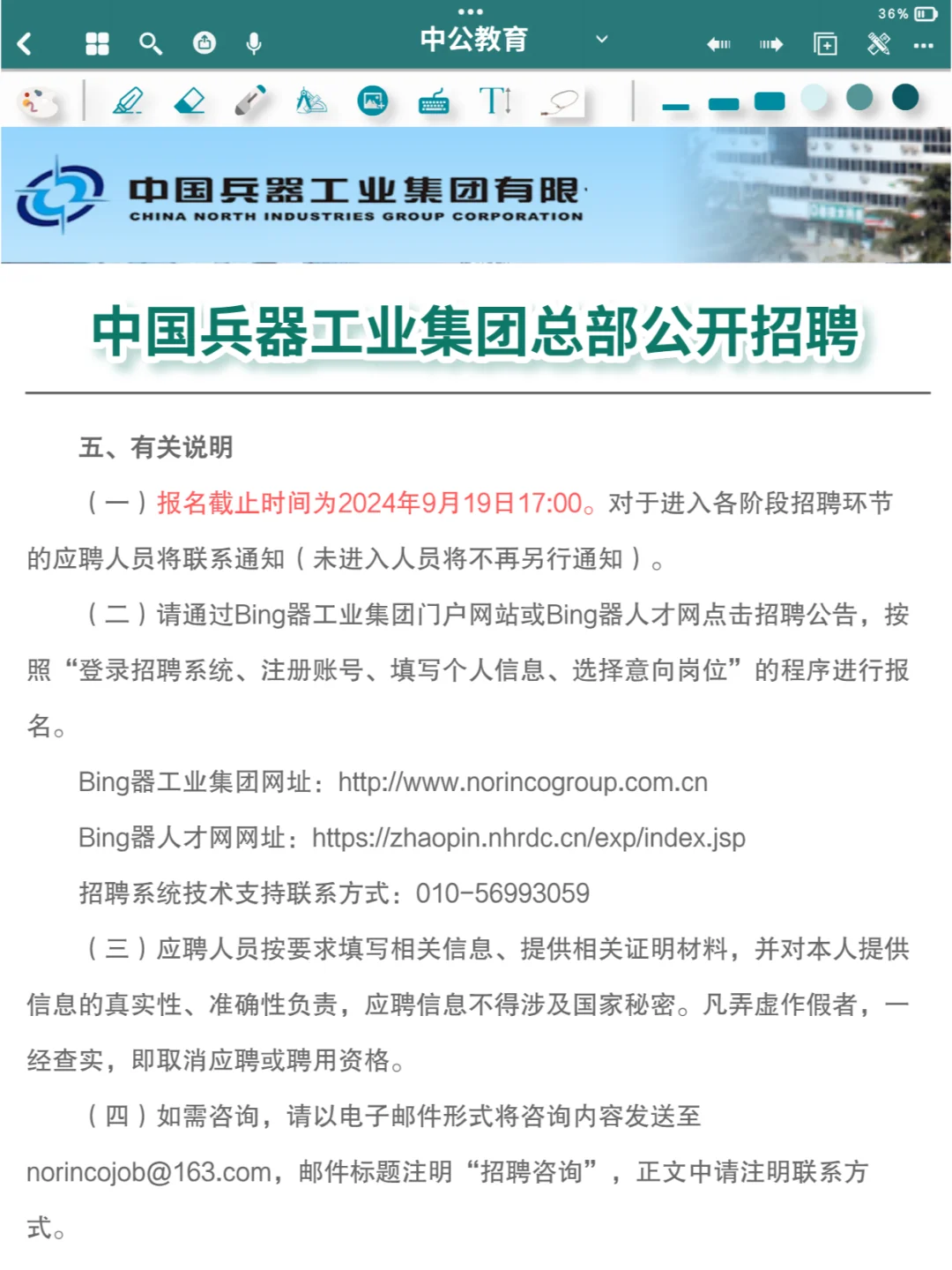 36%

中公教育

中国兵器工业集团有限

CHINA NORTH INDUSTRIES GROUP CORPORATION

中国兵器工业集团总部公开招聘

五、有关说明

（一）报名截止时间为2024年9月19日17:00。对于进入各阶段招聘环节的应聘人员将联系通知（未进入人员将不再另行通知）。

（二）请通过Bing器工业集团门户网站或Bing器人才网点击招聘公告，按照“登录招聘系统、注册账号、填写个人信息、选择意向岗位”的程序进行报名。

Bing器工业集团网址：http://www.norincogroup.com.cn

Bing器人才网网址：https://zhaopin.nhrdc.cn/exp/index.jsp

招聘系统技术支持联系方式：010-56993059

（三）应聘人员按要求填写相关信息、提供相关证明材料，并对本人提供信息的真实性、准确性负责，应聘信息不得涉及国家秘密。凡弄虚作假者，一经查实，即取消应聘或聘用资格。

（四）如需咨询，请以电子邮件形式将咨询内容发送至norincojob@163.com，邮件标题注明“招聘咨询”，正文中请注明联系方式。